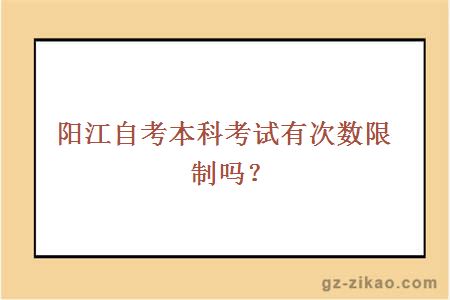 阳江自考本科考试有次数限制吗？

gz-zikao.com